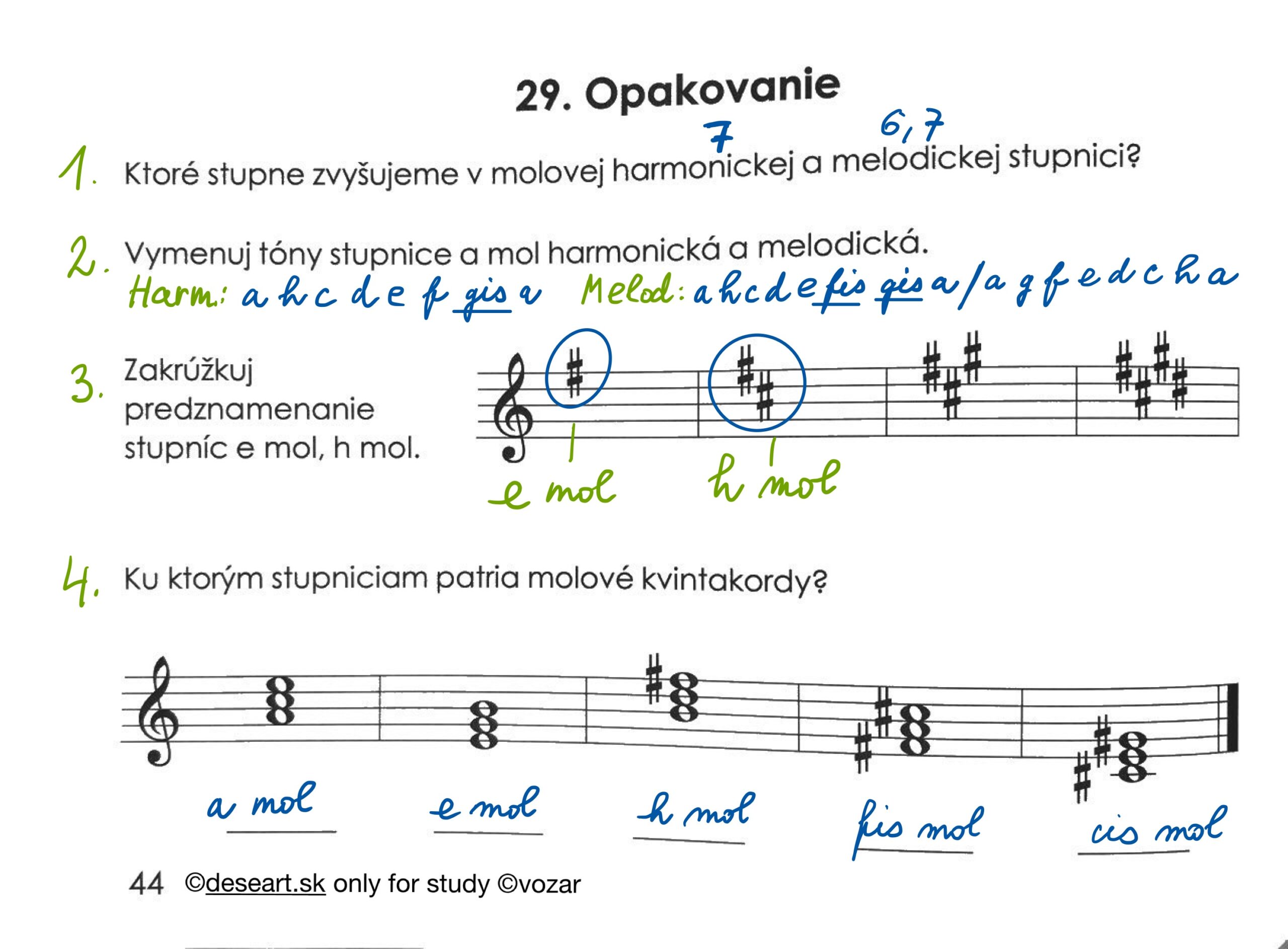 29. Opakovanie

7　　6, 7

1. Ktoré stupne zvyšujeme v molovej harmonickej a melodickej stupnici?

2. Vymenuj tóny stupnice a mol harmonická a melodická.
Harm: a h c d e f gis a　Melod: a h c d e fis gis a / a g f e d c h a

3. Zakrúžkuj predznamenanie stupníc e mol, h mol.

e mol　h mol

4. Ku ktorým stupniciam patria molové kvintakordy?

a mol　e mol　h mol　fis mol　cis mol

44 ©deseart.sk only for study ©vozar